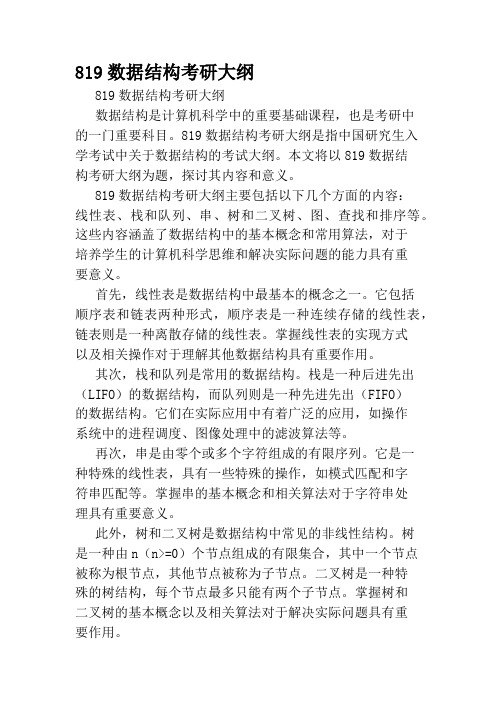 819 数据结构考研大纲

819 数据结构考研大纲

数据结构是计算机科学中的重要基础课程，也是考研中的一门重要科目。819 数据结构考研大纲是指中国研究生入学考试中关于数据结构的考试大纲。本文将以 819 数据结构考研大纲为题，探讨其内容和意义。

819 数据结构考研大纲主要包括以下几个方面的内容：线性表、栈和队列、串、树和二叉树、图、查找和排序等。这些内容涵盖了数据结构中的基本概念和常用算法，对于培养学生的计算机科学思维和解决实际问题的能力具有重要意义。

首先，线性表是数据结构中最基本的概念之一。它包括顺序表和链表两种形式，顺序表是一种连续存储的线性表，链表则是一种离散存储的线性表。掌握线性表的实现方式以及相关操作对于理解其他数据结构具有重要作用。

其次，栈和队列是常用的数据结构。栈是一种后进先出（LIFO）的数据结构，而队列则是一种先进先出（FIFO）的数据结构。它们在实际应用中有着广泛的应用，如操作系统中的进程调度、图像处理中的滤波算法等。

再次，串是由零个或多个字符组成的有限序列。它是一种特殊的线性表，具有一些特殊的操作，如模式匹配和字符串匹配等。掌握串的基本概念和相关算法对于字符串处理具有重要意义。

此外，树和二叉树是数据结构中常见的非线性结构。树是一种由 n（n>=0）个节点组成的有限集合，其中一个节点被称为根节点，其他节点被称为子节点。二叉树是一种特殊的树结构，每个节点最多只能有两个子节点。掌握树和二叉树的基本概念以及相关算法对于解决实际问题具有重要作用。